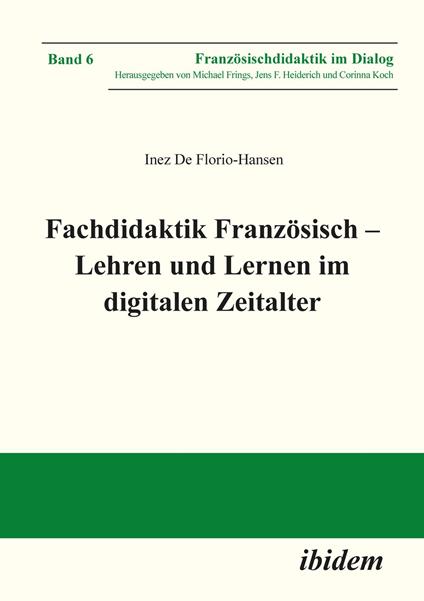 Band 6

Französischdidaktik im Dialog
Herausgegeben von Michael Frings, Jens F. Heiderich und Corinna Koch

Inez De Florio-Hansen

Fachdidaktik Französisch – Lehren und Lernen im digitalen Zeitalter

ibidem